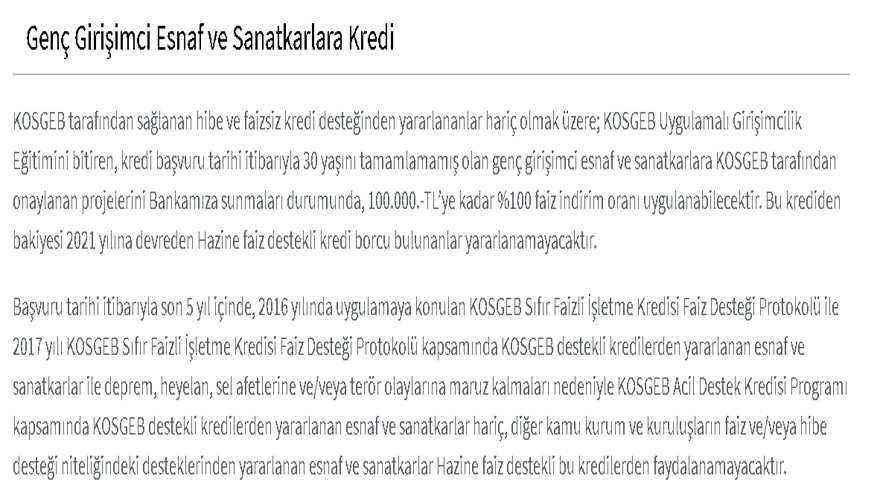 Genç Girişimci Esnaf ve Sanatkarlara Kredi

KOSGEB tarafından sağlanan hibe ve faizsiz kredi desteğinden yararlananlar hariç olmak üzere; KOSGEB Uygulamalı Girişimcilik Eğitimini bitiren, kredi başvuru tarihi itibarıyla 30 yaşını tamamlamamış olan genç girişimci esnaf ve sanatkarlara KOSGEB tarafından onaylanan projelerini Bankamıza sunmaları durumunda, 100.000.-TL'ye kadar %100 faiz indirim oranı uygulanabilecektir. Bu krediden bakiyesi 2021 yılına devreden Hazine faiz destekli kredi borcu bulunanlar yararlanamayacaktır.

Başvuru tarihi itibarıyla son 5 yıl içinde, 2016 yılında uygulamaya konulan KOSGEB Sıfır Faizli İşletme Kredisi Faiz Desteği Protokolü ile 2017 yılı KOSGEB Sıfır Faizli İşletme Kredisi Faiz Desteği Protokolü kapsamında KOSGEB destekli kredilerden yararlanan esnaf ve sanatkarlar ile deprem, heyelan, sel afetlerine ve/veya terör olaylarına maruz kalmaları nedeniyle KOSGEB Acil Destek Kredisi Programı kapsamında KOSGEB destekli kredilerden yararlanan esnaf ve sanatkarlar hariç, diğer kamu kurum ve kuruluşların faiz ve/veya hibe desteği niteliğindeki desteklerinden yararlanan esnaf ve sanatkarlar Hazine faiz destekli bu kredilerden faydalanamayacaktır.